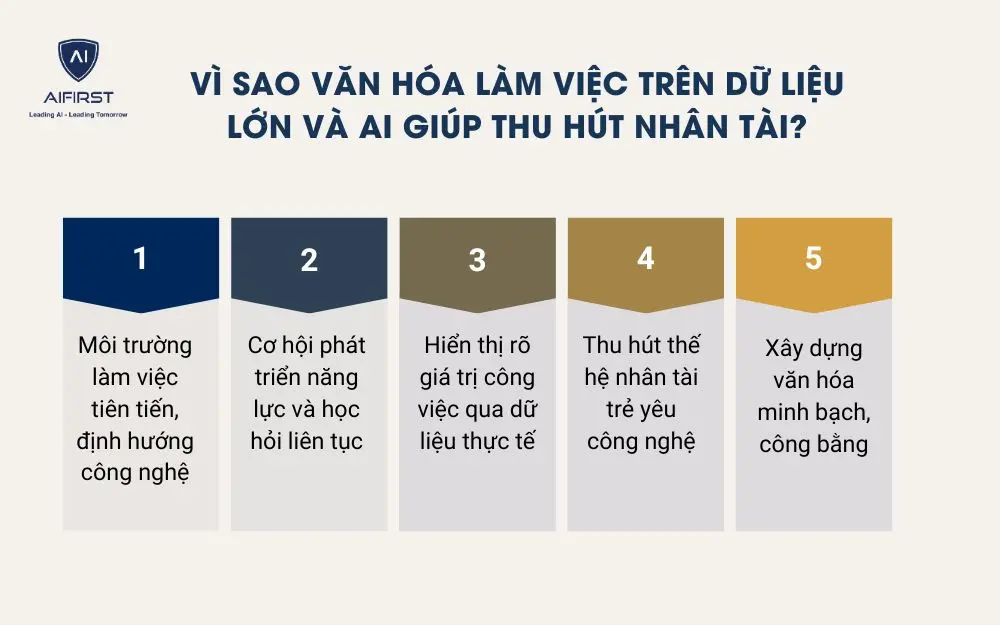 AI
AIFIRST
Leading AI - Leading Tomorrow

VÌ SAO VĂN HÓA LÀM VIỆC TRÊN DỮ LIỆU LỚN VÀ AI GIÚP THU HÚT NHÂN TÀI?

1
Môi trường làm việc tiên tiến, định hướng công nghệ

2
Cơ hội phát triển năng lực và học hỏi liên tục

3
Hiển thị rõ giá trị công việc qua dữ liệu thực tế

4
Thu hút thế hệ nhân tài trẻ yêu công nghệ

5
Xây dựng văn hóa minh bạch, công bằng